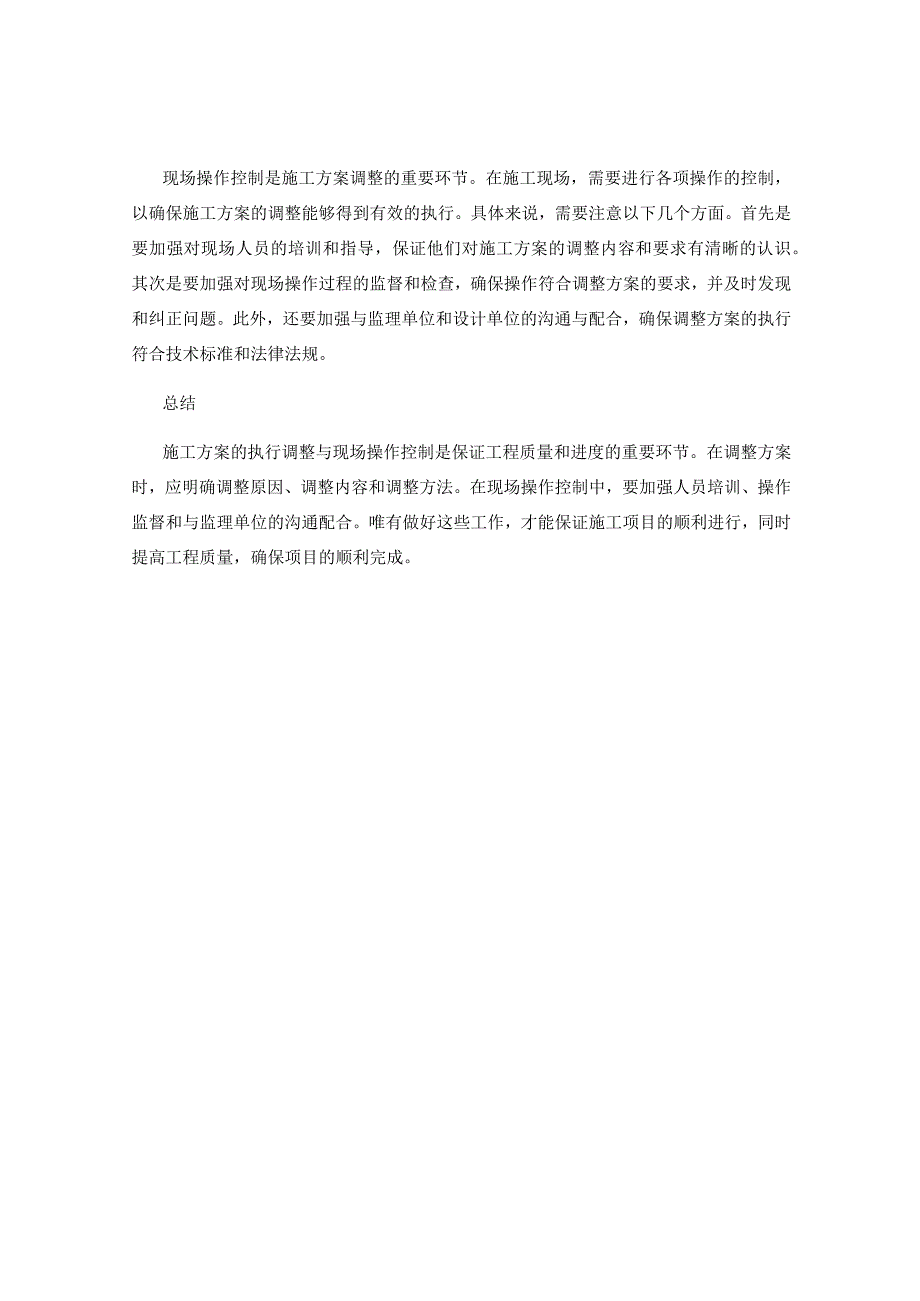 现场操作控制是施工方案调整的重要环节。在施工现场，需要进行各项操作的控制，以确保施工方案的调整能够得到有效的执行。具体来说，需要注意以下几个方面。首先是要加强对现场人员的培训和指导，保证他们对施工方案的调整内容和要求有清晰的认识。其次是要加强对现场操作过程的监督和检查，确保操作符合调整方案的要求，并及时发现和纠正问题。此外，还要加强与监理单位和设计单位的沟通与配合，确保调整方案的执行符合技术标准和法律法规。

总结

施工方案的执行调整与现场操作控制是保证工程质量和进度的重要环节。在调整方案时，应明确调整原因、调整内容和调整方法。在现场操作控制中，要加强人员培训、操作监督和与监理单位的沟通配合。唯有做好这些工作，才能保证施工项目的顺利进行，同时提高工程质量，确保项目的顺利完成。